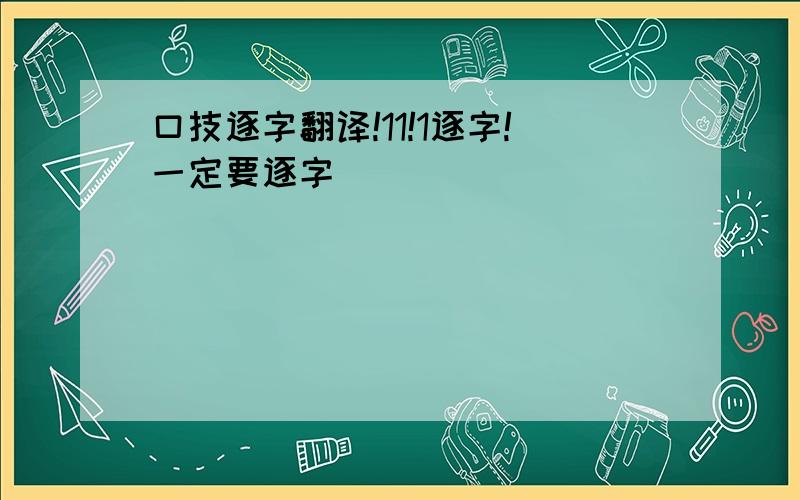 口技逐字翻译!11!1逐字!
一定要逐字